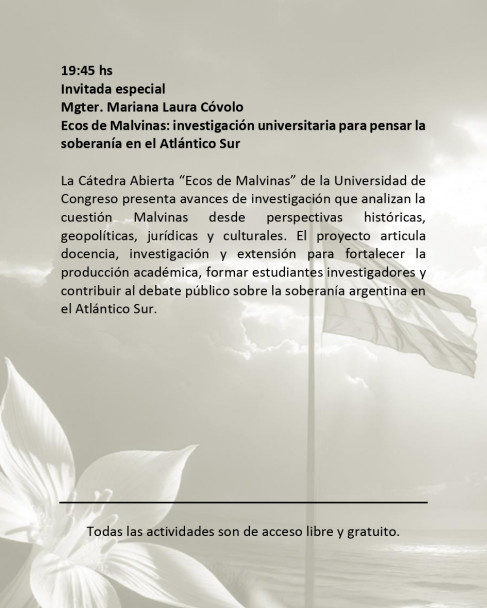 19:45 hs
Invitada especial
Mgter. Mariana Laura Cóvolo
Ecos de Malvinas: investigación universitaria para pensar la soberanía en el Atlántico Sur

La Cátedra Abierta “Ecos de Malvinas” de la Universidad de Congreso presenta avances de investigación que analizan la cuestión Malvinas desde perspectivas históricas, geopolíticas, jurídicas y culturales. El proyecto articula docencia, investigación y extensión para fortalecer la producción académica, formar estudiantes investigadores y contribuir al debate público sobre la soberanía argentina en el Atlántico Sur.

Todas las actividades son de acceso libre y gratuito.